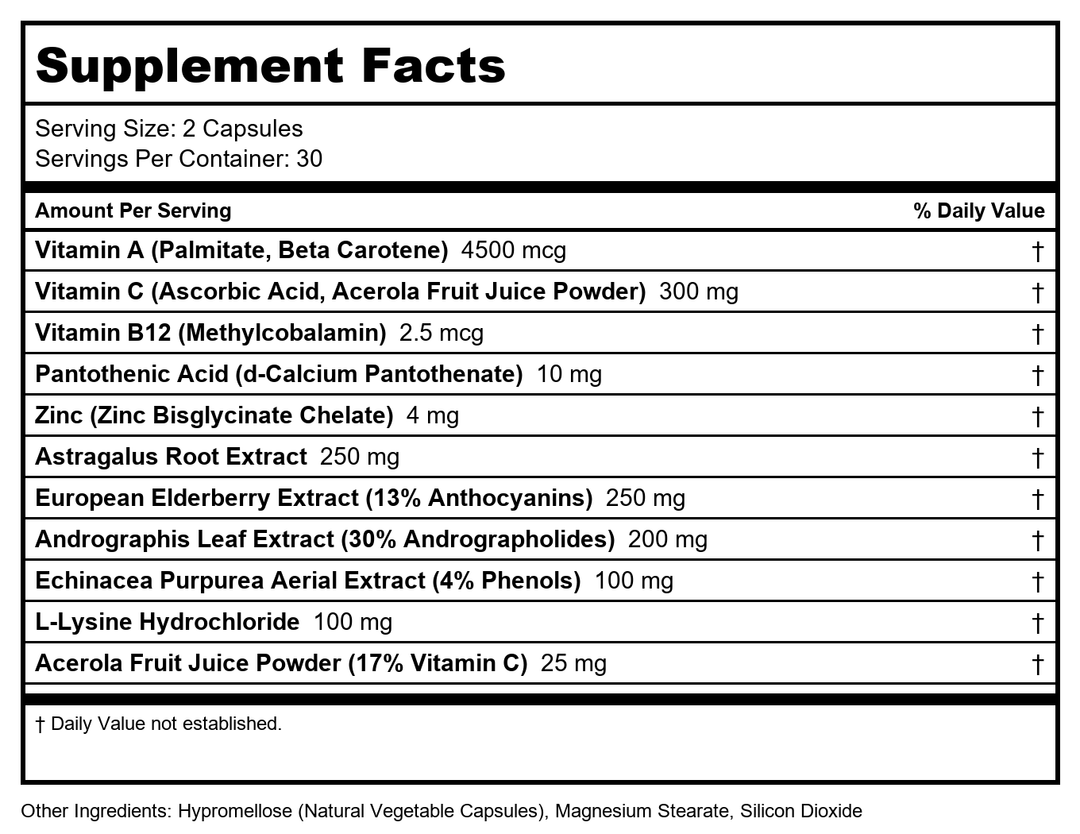 Supplement Facts

Serving Size: 2 Capsules
Servings Per Container: 30

| Amount Per Serving | % Daily Value |
|---|---|
| Vitamin A (Palmitate, Beta Carotene) 4500 mcg | † |
| Vitamin C (Ascorbic Acid, Acerola Fruit Juice Powder) 300 mg | † |
| Vitamin B12 (Methylcobalamin) 2.5 mcg | † |
| Pantothenic Acid (d-Calcium Pantothenate) 10 mg | † |
| Zinc (Zinc Bisglycinate Chelate) 4 mg | † |
| Astragalus Root Extract 250 mg | † |
| European Elderberry Extract (13% Anthocyanins) 250 mg | † |
| Andrographis Leaf Extract (30% Andrographolides) 200 mg | † |
| Echinacea Purpurea Aerial Extract (4% Phenols) 100 mg | † |
| L-Lysine Hydrochloride 100 mg | † |
| Acerola Fruit Juice Powder (17% Vitamin C) 25 mg | † |

† Daily Value not established.

Other Ingredients: Hypromellose (Natural Vegetable Capsules), Magnesium Stearate, Silicon Dioxide